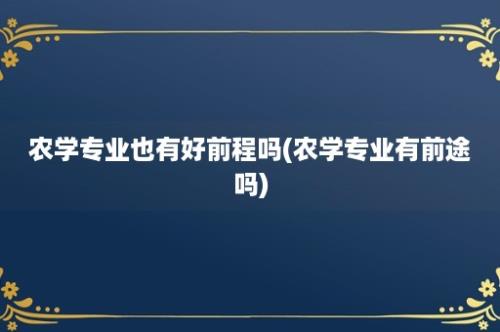 农学专业也有好前程吗(农学专业有前途吗)